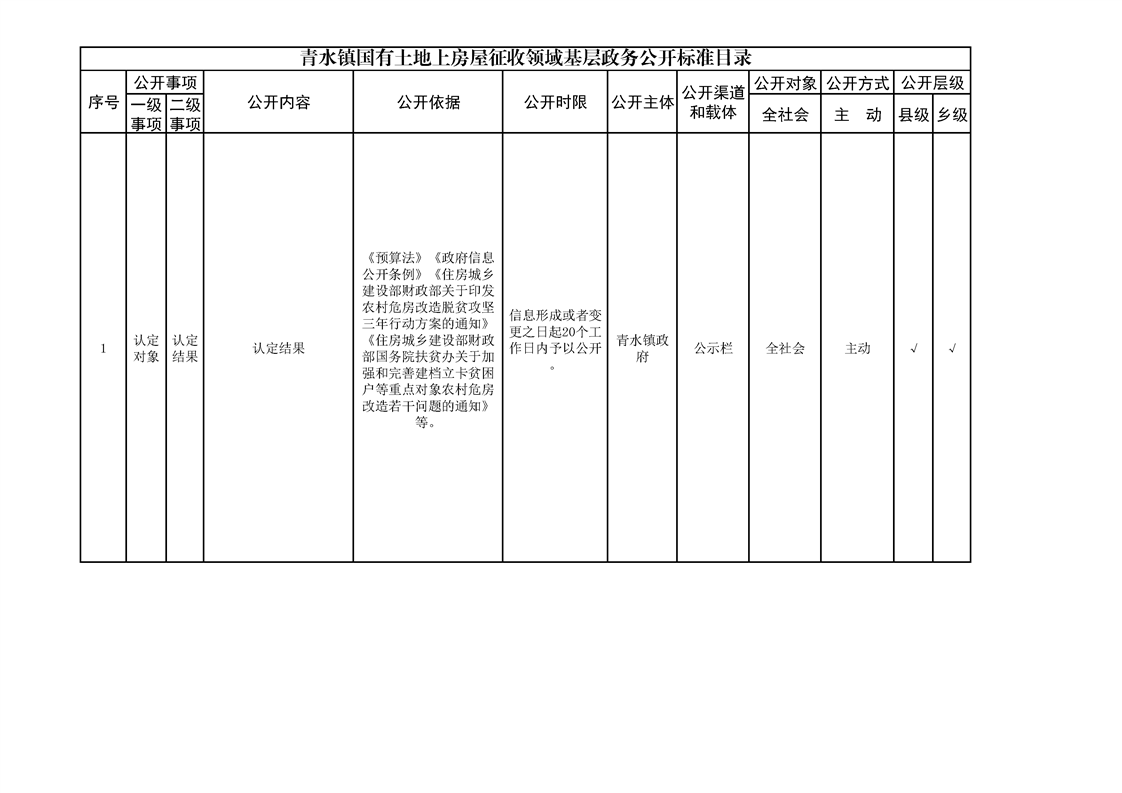 青水镇国有土地上房屋征收领域基层政务公开标准目录

| 序号 | 公开事项 | | 公开内容 | 公开依据 | 公开时限 | 公开主体 | 公开渠道和载体 | 公开对象 | 公开方式 | 公开层级 | |
|---|---|---|---|---|---|---|---|---|---|---|---|
| | 一级事项 | 二级事项 | | | | | | 全社会 | 主　动 | 县级 | 乡级 |
| 1 | 认定对象 | 认定结果 | 认定结果 | 《预算法》《政府信息公开条例》《住房城乡建设部财政部关于印发农村危房改造脱贫攻坚三年行动方案的通知》《住房城乡建设部财政部国务院扶贫办关于加强和完善建档立卡贫困户等重点对象农村危房改造若干问题的通知》等。 | 信息形成或者变更之日起20个工作日内予以公开。 | 青水镇政府 | 公示栏 | 全社会 | 主动 | √ | √ |